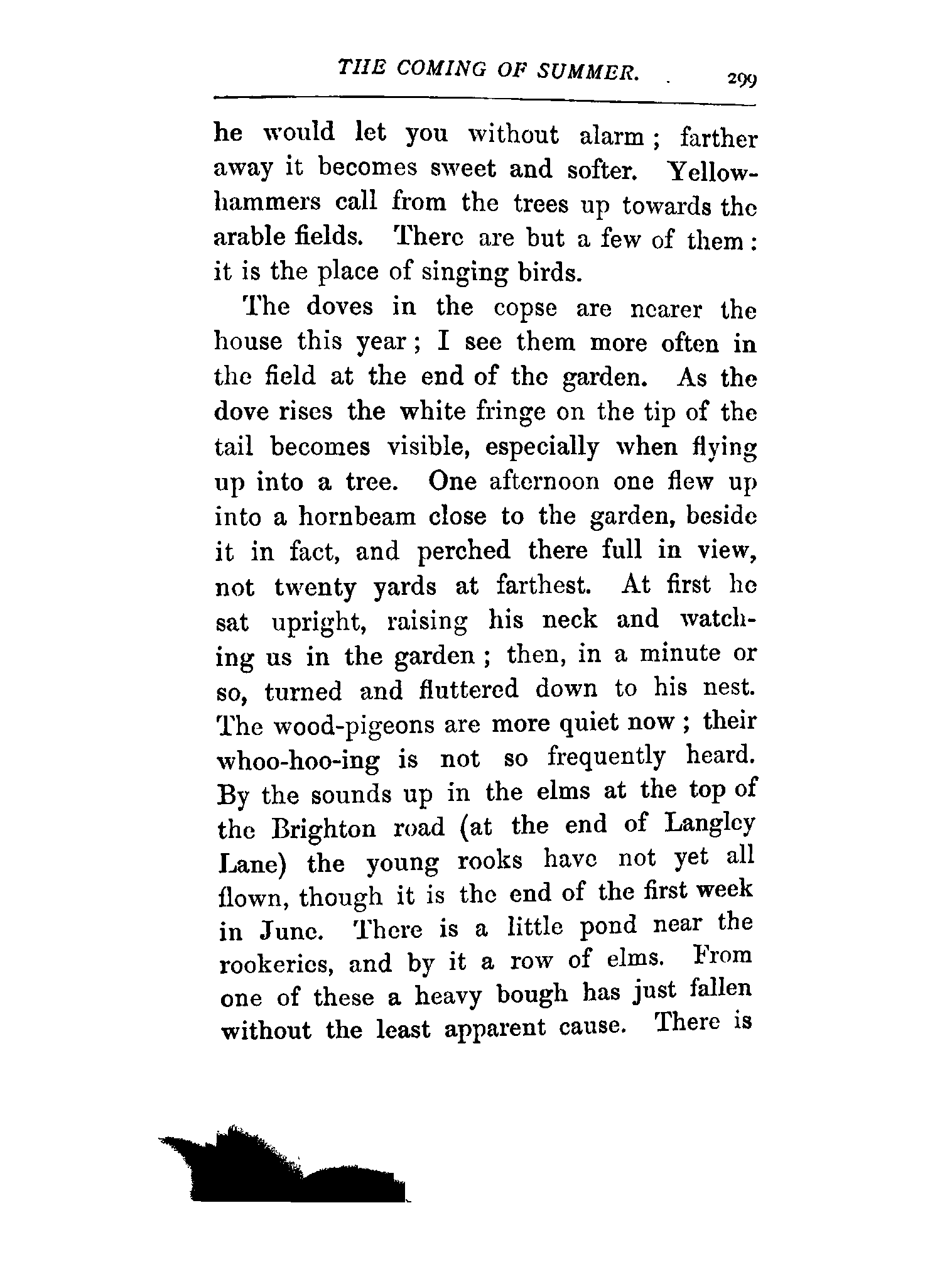 THE COMING OF SUMMER. 299

he would let you without alarm; farther away it becomes sweet and softer. Yellowhammers call from the trees up towards the arable fields. There are but a few of them: it is the place of singing birds.

The doves in the copse are nearer the house this year; I see them more often in the field at the end of the garden. As the dove rises the white fringe on the tip of the tail becomes visible, especially when flying up into a tree. One afternoon one flew up into a hornbeam close to the garden, beside it in fact, and perched there full in view, not twenty yards at farthest. At first he sat upright, raising his neck and watching us in the garden; then, in a minute or so, turned and fluttered down to his nest. The wood-pigeons are more quiet now; their whoo-hoo-ing is not so frequently heard. By the sounds up in the elms at the top of the Brighton road (at the end of Langley Lane) the young rooks have not yet all flown, though it is the end of the first week in June. There is a little pond near the rookeries, and by it a row of elms. From one of these a heavy bough has just fallen without the least apparent cause. There is